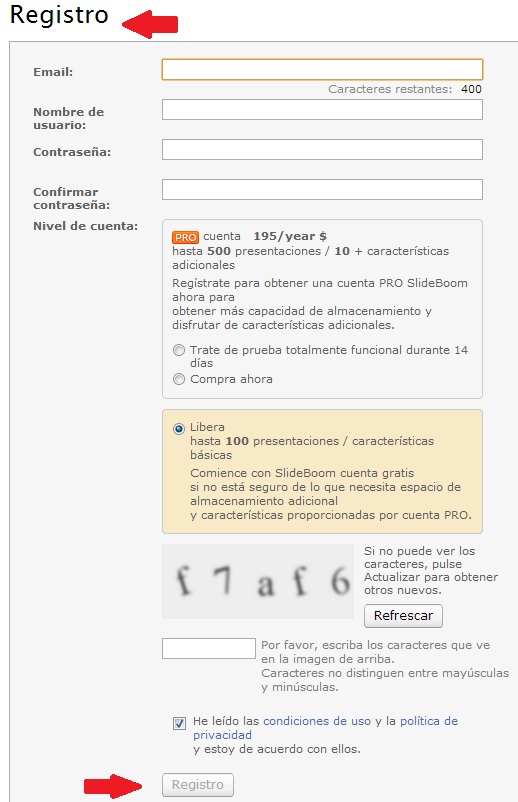 Registro

Email:

Caracteres restantes: 400

Nombre de usuario:

Contraseña:

Confirmar contraseña:

Nivel de cuenta:

PRO cuenta 195/year $
hasta 500 presentaciones / 10 + características adicionales
Regístrate para obtener una cuenta PRO SlideBoom ahora para
obtener más capacidad de almacenamiento y disfrutar de características adicionales.

Trate de prueba totalmente funcional durante 14 días

Compra ahora

Libera
hasta 100 presentaciones / características básicas
Comience con SlideBoom cuenta gratis
si no está seguro de lo que necesita espacio de almacenamiento adicional
y características proporcionadas por cuenta PRO.

f 7 a f 6

Si no puede ver los caracteres, pulse Actualizar para obtener otros nuevos.

Refrescar

Por favor, escriba los caracteres que ve en la imagen de arriba.
Caracteres no distinguen entre mayúsculas y minúsculas.

He leído las condiciones de uso y la política de privacidad
y estoy de acuerdo con ellos.

Registro